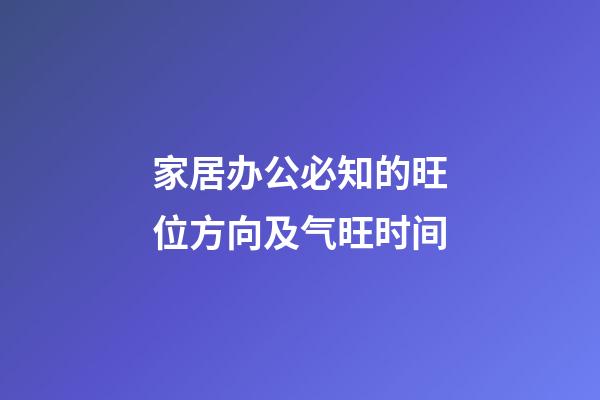 家居办公必知的旺位方向及气旺时间